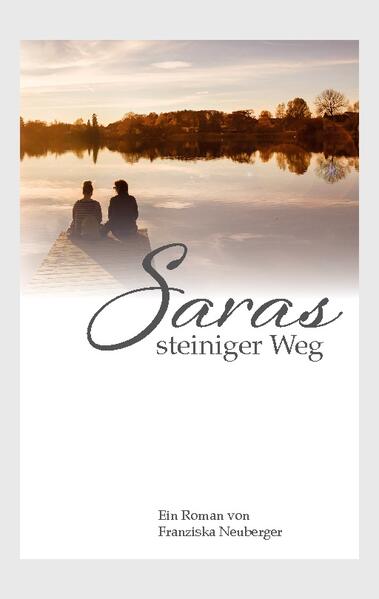 Saras
steiniger Weg

Ein Roman von
Franziska Neuberger